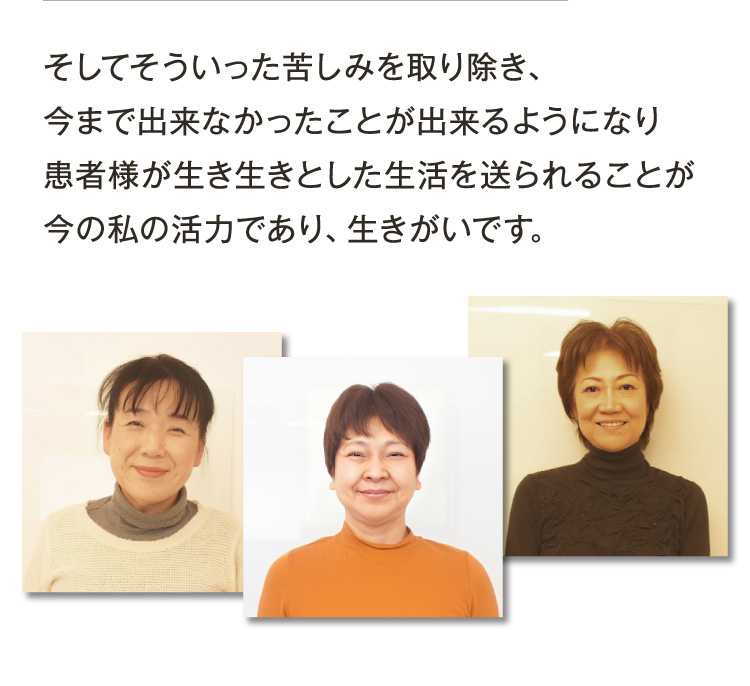 そしてそういった苦しみを取り除き、
今まで出来なかったことが出来るようになり
患者様が生き生きとした生活を送られることが
今の私の活力であり、生きがいです。